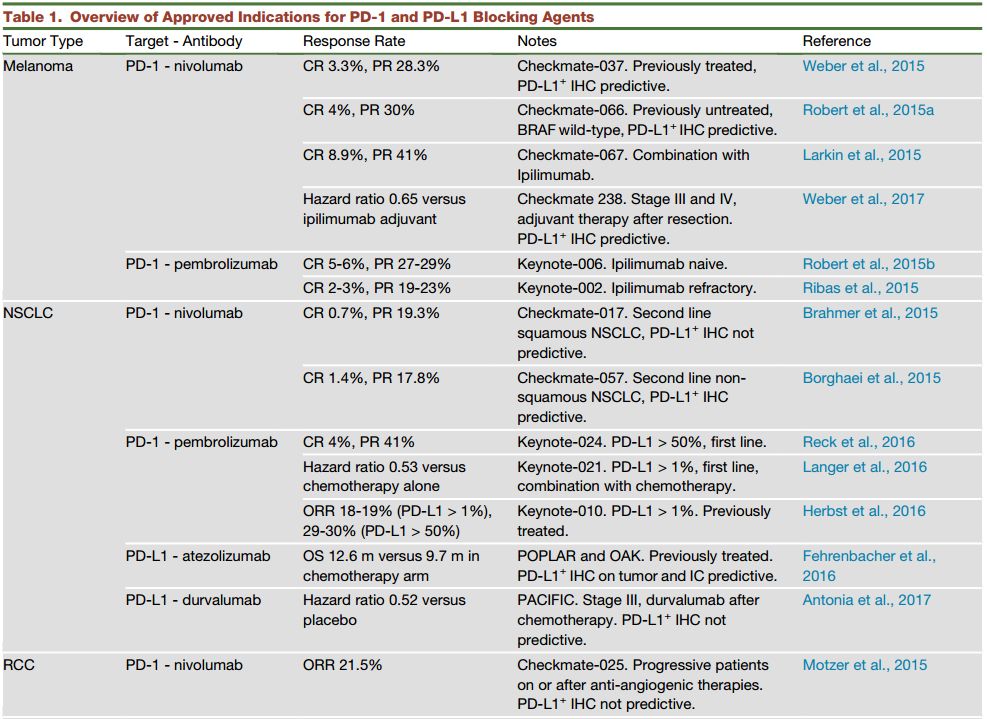 Table 1. Overview of Approved Indications for PD-1 and PD-L1 Blocking Agents

| Tumor Type | Target - Antibody | Response Rate | Notes | Reference |
|---|---|---|---|---|
| Melanoma | PD-1 - nivolumab | CR 3.3%, PR 28.3% | Checkmate-037. Previously treated, PD-L1$^+$ IHC predictive. | Weber et al., 2015 |
| | | CR 4%, PR 30% | Checkmate-066. Previously untreated, BRAF wild-type, PD-L1$^+$ IHC predictive. | Robert et al., 2015a |
| | | CR 8.9%, PR 41% | Checkmate-067. Combination with Ipilimumab. | Larkin et al., 2015 |
| | | Hazard ratio 0.65 versus ipilimumab adjuvant | Checkmate 238. Stage III and IV, adjuvant therapy after resection. PD-L1$^+$ IHC predictive. | Weber et al., 2017 |
| | PD-1 - pembrolizumab | CR 5-6%, PR 27-29% | Keynote-006. Ipilimumab naive. | Robert et al., 2015b |
| | | CR 2-3%, PR 19-23% | Keynote-002. Ipilimumab refractory. | Ribas et al., 2015 |
| NSCLC | PD-1 - nivolumab | CR 0.7%, PR 19.3% | Checkmate-017. Second line squamous NSCLC, PD-L1$^+$ IHC not predictive. | Brahmer et al., 2015 |
| | | CR 1.4%, PR 17.8% | Checkmate-057. Second line non-squamous NSCLC, PD-L1$^+$ IHC predictive. | Borghaei et al., 2015 |
| | PD-1 - pembrolizumab | CR 4%, PR 41% | Keynote-024. PD-L1 > 50%, first line. | Reck et al., 2016 |
| | | Hazard ratio 0.53 versus chemotherapy alone | Keynote-021. PD-L1 > 1%, first line, combination with chemotherapy. | Langer et al., 2016 |
| | | ORR 18-19% (PD-L1 > 1%), 29-30% (PD-L1 > 50%) | Keynote-010. PD-L1 > 1%. Previously treated. | Herbst et al., 2016 |
| | PD-L1 - atezolizumab | OS 12.6 m versus 9.7 m in chemotherapy arm | POPLAR and OAK. Previously treated. PD-L1$^+$ IHC on tumor and IC predictive. | Fehrenbacher et al., 2016 |
| | PD-L1 - durvalumab | Hazard ratio 0.52 versus placebo | PACIFIC. Stage III, durvalumab after chemotherapy. PD-L1$^+$ IHC not predictive. | Antonia et al., 2017 |
| RCC | PD-1 - nivolumab | ORR 21.5% | Checkmate-025. Progressive patients on or after anti-angiogenic therapies. PD-L1$^+$ IHC not predictive. | Motzer et al., 2015 |